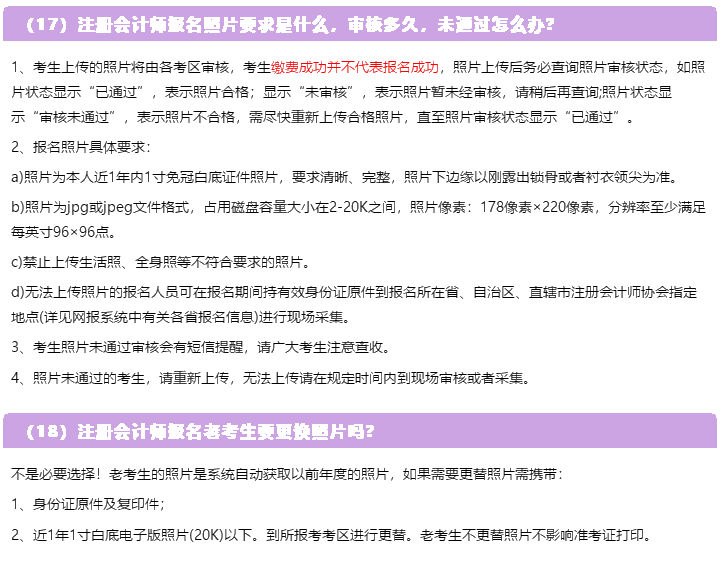 （17）注册会计师报名照片要求是什么，审核多久，未通过怎么办？

1、考生上传的照片将由各考区审核，考生缴费成功并不代表报名成功，照片上传后务必查询照片审核状态，如照片状态显示“已通过”，表示照片合格；显示“未审核”，表示照片暂未经审核，请稍后再查询;照片状态显示“审核未通过”，表示照片不合格，需尽快重新上传合格照片，直至照片审核状态显示“已通过”。

2、报名照片具体要求：

a)照片为本人近1年内1寸免冠白底证件照片，要求清晰、完整，照片下边缘以刚露出锁骨或者衬衣领尖为准。

b)照片为jpg或jpeg文件格式，占用磁盘容量大小在2-20K之间，照片像素：178像素×220像素，分辨率至少满足每英寸96×96点。

c)禁止上传生活照、全身照等不符合要求的照片。

d)无法上传照片的报名人员可在报名期间持有效身份证原件到报名所在省、自治区、直辖市注册会计师协会指定地点(详见网报系统中有关各省报名信息)进行现场采集。

3、考生照片未通过审核会有短信提醒，请广大考生注意查收。

4、照片未通过的考生，请重新上传，无法上传请在规定时间内到现场审核或者采集。

（18）注册会计师报名老考生要更换照片吗？

不是必要选择！老考生的照片是系统自动获取以前年度的照片，如果需要更替照片需携带：

1、身份证原件及复印件；

2、近1年1寸白底电子版照片(20K)以下。到所报考考区进行更替。老考生不更替照片不影响准考证打印。